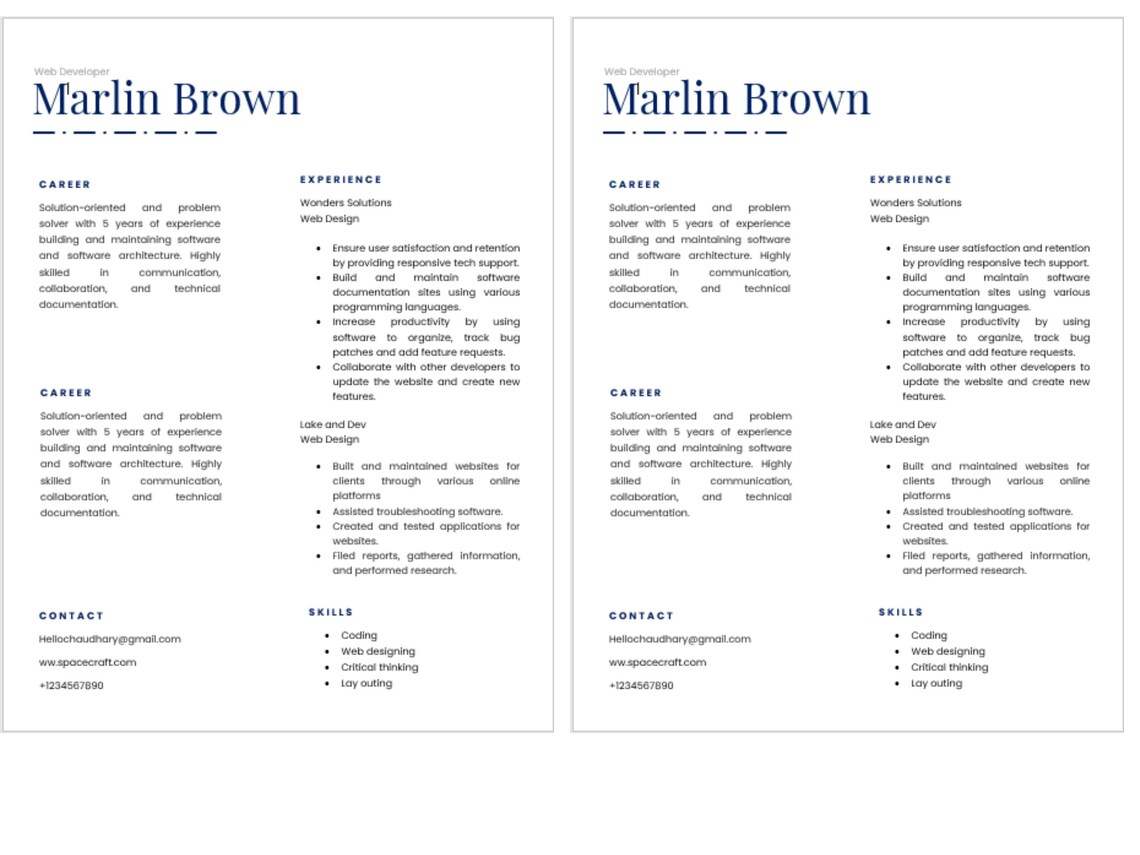 Web Developer
Marlin Brown

CAREER

Solution-oriented and problem solver with 5 years of experience building and maintaining software and software architecture. Highly skilled in communication, collaboration, and technical documentation.

CAREER

Solution-oriented and problem solver with 5 years of experience building and maintaining software and software architecture. Highly skilled in communication, collaboration, and technical documentation.

CONTACT

Hellochaudhary@gmail.com

ww.spacecraft.com

+1234567890

EXPERIENCE

Wonders Solutions
Web Design

• Ensure user satisfaction and retention by providing responsive tech support.
• Build and maintain software documentation sites using various programming languages.
• Increase productivity by using software to organize, track bug patches and add feature requests.
• Collaborate with other developers to update the website and create new features.

Lake and Dev
Web Design

• Built and maintained websites for clients through various online platforms
• Assisted troubleshooting software.
• Created and tested applications for websites.
• Filed reports, gathered information, and performed research.

SKILLS

• Coding
• Web designing
• Critical thinking
• Lay outing

Web Developer
Marlin Brown

CAREER

Solution-oriented and problem solver with 5 years of experience building and maintaining software and software architecture. Highly skilled in communication, collaboration, and technical documentation.

CAREER

Solution-oriented and problem solver with 5 years of experience building and maintaining software and software architecture. Highly skilled in communication, collaboration, and technical documentation.

CONTACT

Hellochaudhary@gmail.com

ww.spacecraft.com

+1234567890

EXPERIENCE

Wonders Solutions
Web Design

• Ensure user satisfaction and retention by providing responsive tech support.
• Build and maintain software documentation sites using various programming languages.
• Increase productivity by using software to organize, track bug patches and add feature requests.
• Collaborate with other developers to update the website and create new features.

Lake and Dev
Web Design

• Built and maintained websites for clients through various online platforms
• Assisted troubleshooting software.
• Created and tested applications for websites.
• Filed reports, gathered information, and performed research.

SKILLS

• Coding
• Web designing
• Critical thinking
• Lay outing